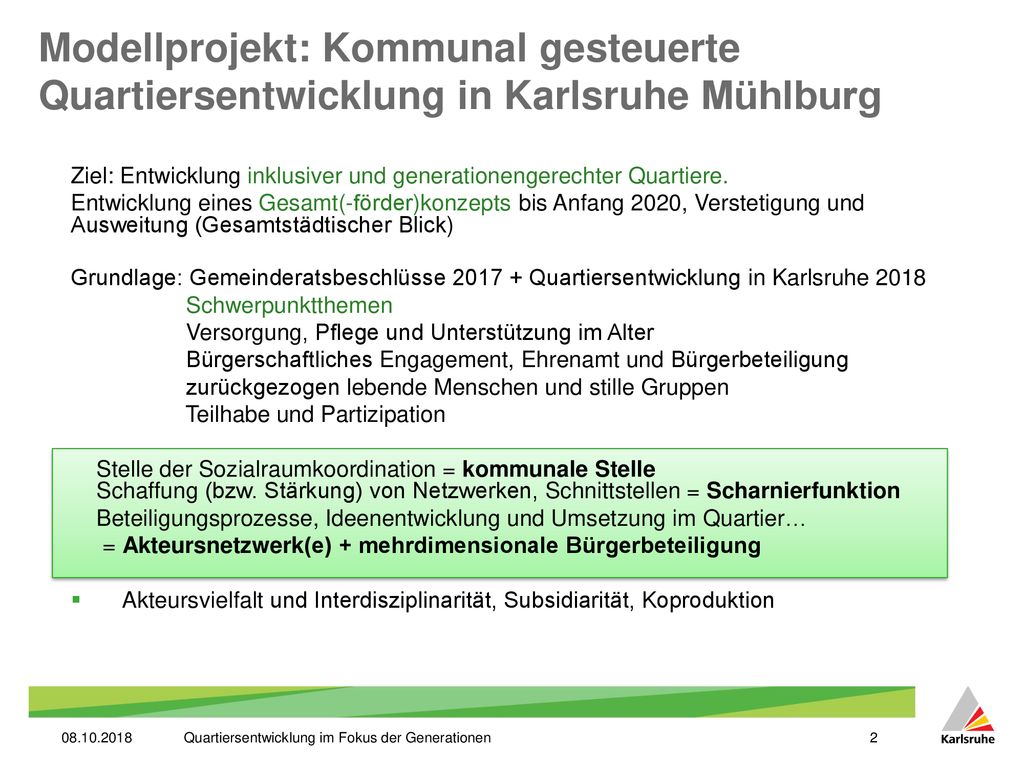 Modellprojekt: Kommunal gesteuerte Quartiersentwicklung in Karlsruhe Mühlburg

Ziel: Entwicklung inklusiver und generationengerechter Quartiere.
Entwicklung eines Gesamt(-förder)konzepts bis Anfang 2020, Verstetigung und Ausweitung (Gesamtstädtischer Blick)

Grundlage: Gemeinderatsbeschlüsse 2017 + Quartiersentwicklung in Karlsruhe 2018
Schwerpunktthemen
Versorgung, Pflege und Unterstützung im Alter
Bürgerschaftliches Engagement, Ehrenamt und Bürgerbeteiligung
zurückgezogen lebende Menschen und stille Gruppen
Teilhabe und Partizipation

Stelle der Sozialraumkoordination = kommunale Stelle
Schaffung (bzw. Stärkung) von Netzwerken, Schnittstellen = Scharnierfunktion
Beteiligungsprozesse, Ideenentwicklung und Umsetzung im Quartier…
= Akteursnetzwerk(e) + mehrdimensionale Bürgerbeteiligung

▪ Akteursvielfalt und Interdisziplinarität, Subsidiarität, Koproduktion

08.10.2018 Quartiersentwicklung im Fokus der Generationen 2

Karlsruhe